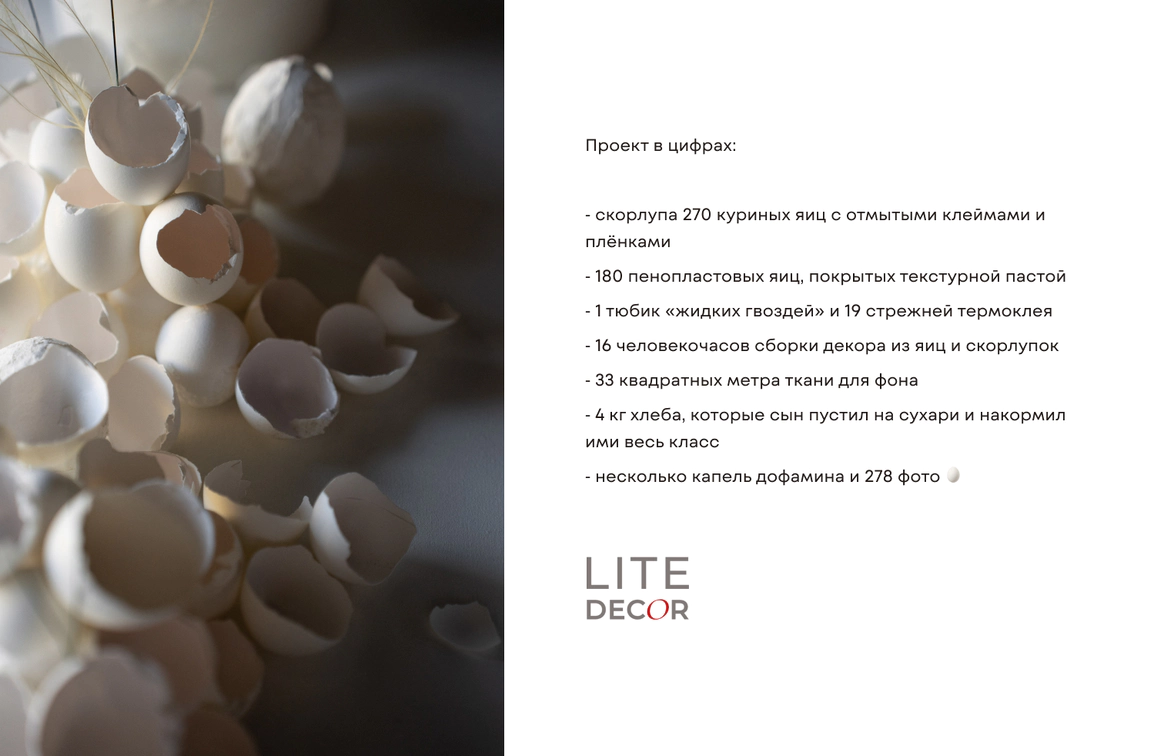 Проект в цифрах:

- скорлупа 270 куриных яиц с отмытыми клеймами и плёнками

- 180 пенопластовых яиц, покрытых текстурной пастой

- 1 тюбик «жидких гвоздей» и 19 стрежней термоклея

- 16 человекочасов сборки декора из яиц и скорлупок

- 33 квадратных метра ткани для фона

- 4 кг хлеба, которые сын пустил на сухари и накормил ими весь класс

- несколько капель дофамина и 278 фото

LITE
DECOR